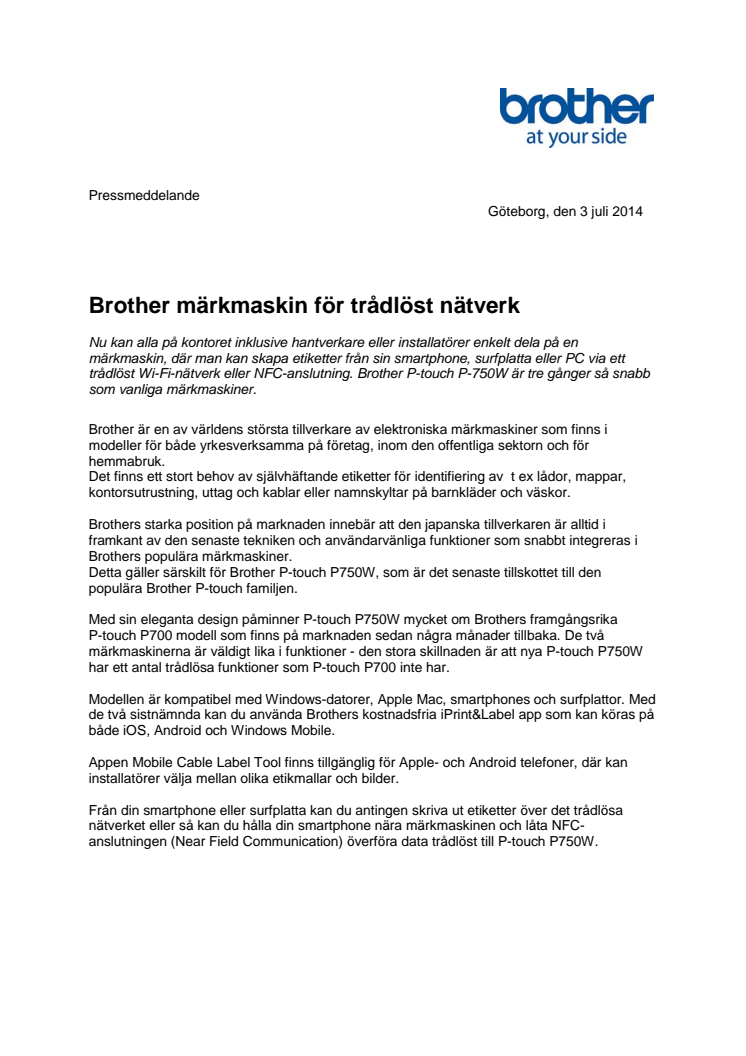 brother
at your side

Pressmeddelande

Göteborg, den 3 juli 2014

Brother märkmaskin för trådlöst nätverk

Nu kan alla på kontoret inklusive hantverkare eller installatörer enkelt dela på en märkmaskin, där man kan skapa etiketter från sin smartphone, surfplatta eller PC via ett trådlöst Wi-Fi-nätverk eller NFC-anslutning. Brother P-touch P-750W är tre gånger så snabb som vanliga märkmaskiner.

Brother är en av världens största tillverkare av elektroniska märkmaskiner som finns i modeller för både yrkesverksamma på företag, inom den offentliga sektorn och för hemmabruk.
Det finns ett stort behov av självhäftande etiketter för identifiering av t ex lådor, mappar, kontorsutrustning, uttag och kablar eller namnskyltar på barnkläder och väskor.

Brothers starka position på marknaden innebär att den japanska tillverkaren är alltid i framkant av den senaste tekniken och användarvänliga funktioner som snabbt integreras i Brothers populära märkmaskiner.
Detta gäller särskilt för Brother P-touch P750W, som är det senaste tillskottet till den populära Brother P-touch familjen.

Med sin eleganta design påminner P-touch P750W mycket om Brothers framgångsrika P-touch P700 modell som finns på marknaden sedan några månader tillbaka. De två märkmaskinerna är väldigt lika i funktioner - den stora skillnaden är att nya P-touch P750W har ett antal trådlösa funktioner som P-touch P700 inte har.

Modellen är kompatibel med Windows-datorer, Apple Mac, smartphones och surfplattor. Med de två sistnämnda kan du använda Brothers kostnadsfria iPrint&Label app som kan köras på både iOS, Android och Windows Mobile.

Appen Mobile Cable Label Tool finns tillgänglig för Apple- och Android telefoner, där kan installatörer välja mellan olika etikmallar och bilder.

Från din smartphone eller surfplatta kan du antingen skriva ut etiketter över det trådlösa nätverket eller så kan du hålla din smartphone nära märkmaskinen och låta NFC-anslutningen (Near Field Communication) överföra data trådlöst till P-touch P750W.